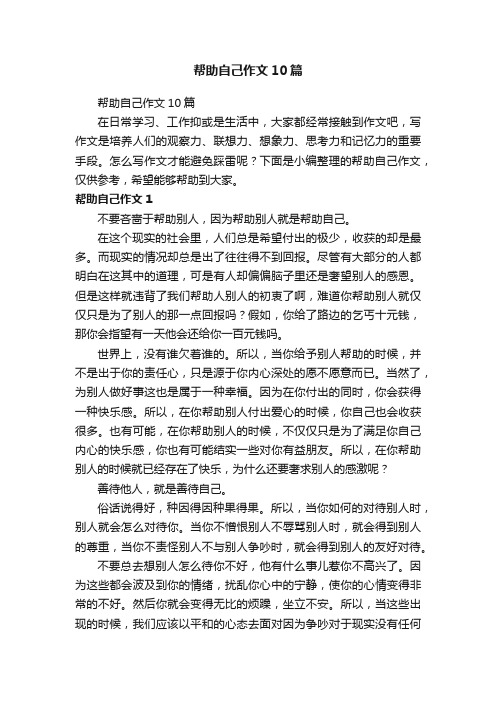 帮助自己作文10篇

帮助自己作文10篇

在日常学习、工作抑或是生活中，大家都经常接触到作文吧，写作文是培养人们的观察力、联想力、想象力、思考力和记忆力的重要手段。怎么写作文才能避免踩雷呢？下面是小编整理的帮助自己作文，仅供参考，希望能够帮助到大家。

帮助自己作文1

不要吝啬于帮助别人，因为帮助别人就是帮助自己。

在这个现实的社会里，人们总是希望付出的极少，收获的却是最多。而现实的情况却总是出了往往得不到回报。尽管有大部分的人都明白在这其中的道理，可是有人却偏偏脑子里还是奢望别人的感恩。但是这样就违背了我们帮助人别人的初衷了啊，难道你帮助别人就仅仅只是为了别人的那一点回报吗？假如，你给了路边的乞丐十元钱，那你会指望有一天他会还给你一百元钱吗。

世界上，没有谁欠着谁的。所以，当你给予别人帮助的时候，并不是出于你的责任心，只是源于你内心深处的愿不愿意而已。当然了，为别人做好事这也是属于一种幸福。因为在你付出的同时，你会获得一种快乐感。所以，在你帮助别人付出爱心的时候，你自己也会收获很多。也有可能，在你帮助别人的时候，不仅仅只是为了满足你自己内心的快乐感，你也有可能结实一些对你有益朋友。所以，在你帮助别人的时候就已经存在了快乐，为什么还要奢求别人的感激呢？

善待他人，就是善待自己。

俗话说得好，种因得因种果得果。所以，当你如何的对待别人时，别人就会怎么对待你。当你不憎恨别人不辱骂别人时，就会得到别人的尊重，当你不责怪别人不与别人争吵时，就会得到别人的友好对待。

不要总去想别人怎么待你不好，他有什么事儿惹你不高兴了。因为这些都会波及到你的情绪，扰乱你心中的宁静，使你的心情变得非常的不好。然后你就会变得无比的烦躁，坐立不安。所以，当这些出现的时候，我们应该以平和的心态去面对因为争吵对于现实没有任何